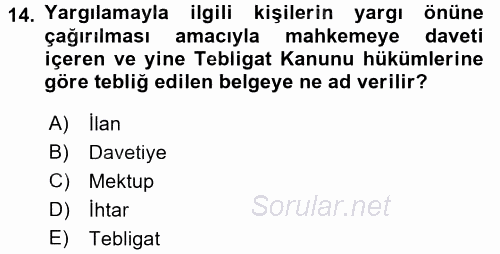 14. Yargılamayla ilgili kişilerin yargı önüne çağırılması amacıyla mahkemeye daveti içeren ve yine Tebligat Kanunu hükümlerine göre tebliğ edilen belgeye ne ad verilir?

A) İlan
B) Davetiye
C) Mektup
D) İhtar
E) Tebligat

Sorular.net